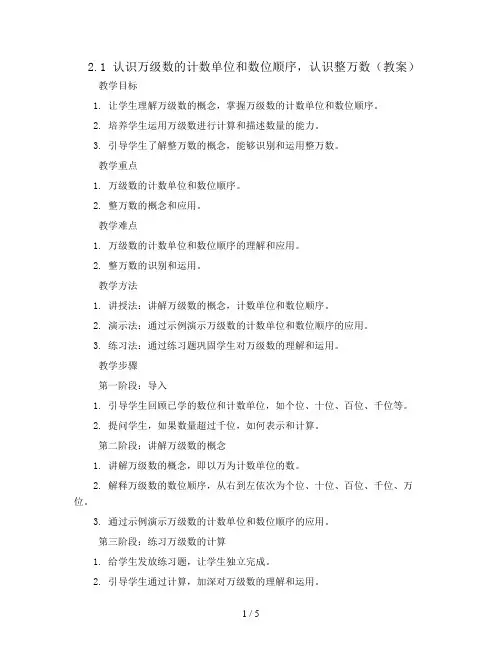 2.1 认识万级数的计数单位和数位顺序，认识整万数（教案）

教学目标

1. 让学生理解万级数的概念，掌握万级数的计数单位和数位顺序。

2. 培养学生运用万级数进行计算和描述数量的能力。

3. 引导学生了解整万数的概念，能够识别和运用整万数。

教学重点

1. 万级数的计数单位和数位顺序。

2. 整万数的概念和应用。

教学难点

1. 万级数的计数单位和数位顺序的理解和应用。

2. 整万数的识别和运用。

教学方法

1. 讲授法：讲解万级数的概念，计数单位和数位顺序。

2. 演示法：通过示例演示万级数的计数单位和数位顺序的应用。

3. 练习法：通过练习题巩固学生对万级数的理解和运用。

教学步骤

第一阶段：导入

1. 引导学生回顾已学的数位和计数单位，如个位、十位、百位、千位等。

2. 提问学生，如果数量超过千位，如何表示和计算。

第二阶段：讲解万级数的概念

1. 讲解万级数的概念，即以万为计数单位的数。

2. 解释万级数的数位顺序，从右到左依次为个位、十位、百位、千位、万位。

3. 通过示例演示万级数的计数单位和数位顺序的应用。

第三阶段：练习万级数的计算

1. 给学生发放练习题，让学生独立完成。

2. 引导学生通过计算，加深对万级数的理解和运用。

1 / 5